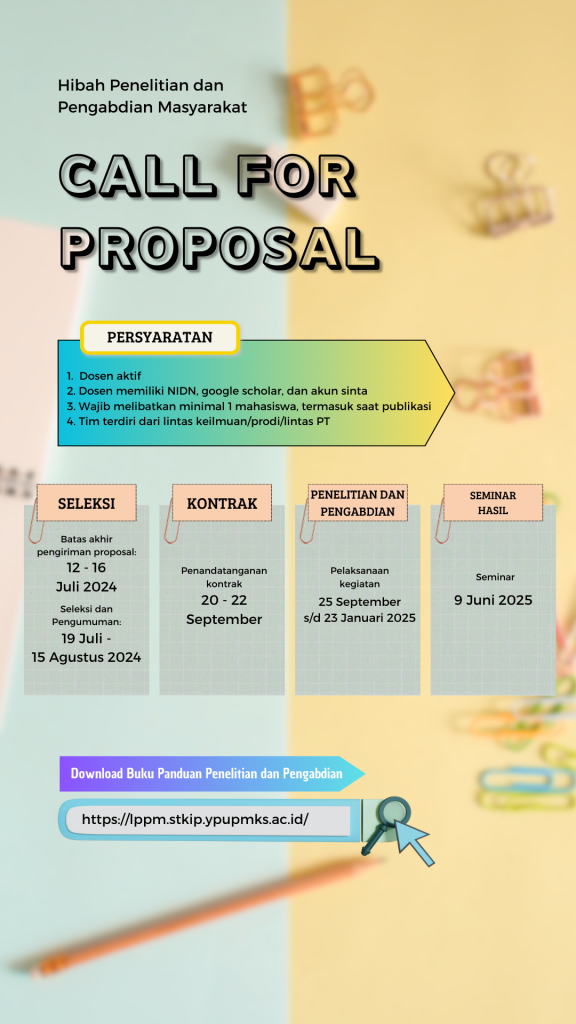 Hibah Penelitian dan Pengabdian Masyarakat

CALL FOR PROPOSAL

PERSYARATAN

1. Dosen aktif
2. Dosen memiliki NIDN, google scholar, dan akun sinta
3. Wajib melibatkan minimal 1 mahasiswa, termasuk saat publikasi
4. Tim terdiri dari lintas keilmuan/prodi/lintas PT

SELEKSI

Batas akhir pengiriman proposal:
12 - 16 Juli 2024

Seleksi dan Pengumuman:
19 Juli - 15 Agustus 2024

KONTRAK

Penandatanganan kontrak
20 - 22 September

PENELITIAN DAN PENGABDIAN

Pelaksanaan kegiatan
25 September s/d 23 Januari 2025

SEMINAR HASIL

Seminar
9 Juni 2025

Download Buku Panduan Penelitian dan Pengabdian

https://lppm.stkip.ypupmks.ac.id/